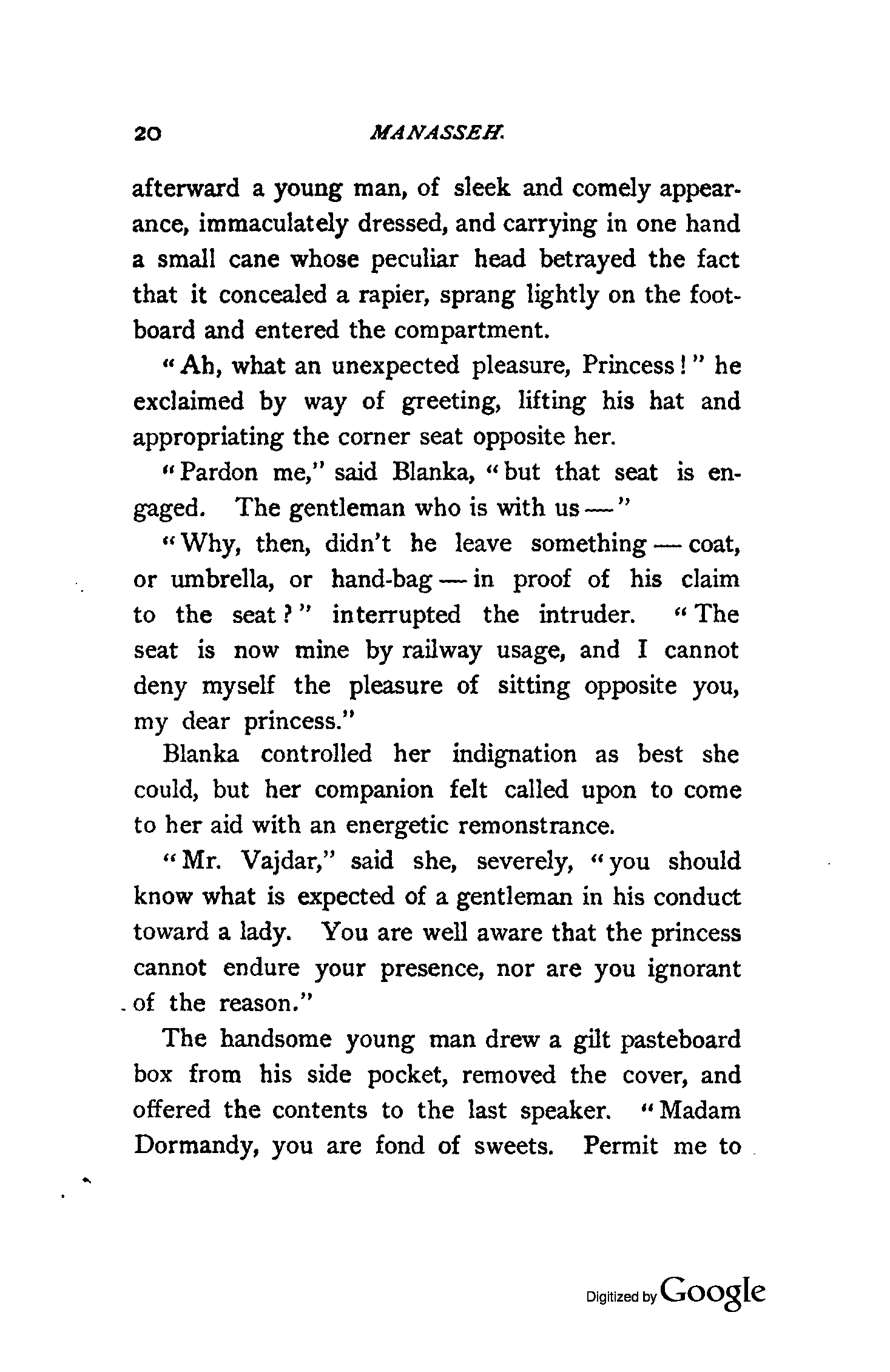 20 MANASSEH.

afterward a young man, of sleek and comely appearance, immaculately dressed, and carrying in one hand a small cane whose peculiar head betrayed the fact that it concealed a rapier, sprang lightly on the footboard and entered the compartment.

"Ah, what an unexpected pleasure, Princess!" he exclaimed by way of greeting, lifting his hat and appropriating the corner seat opposite her.

"Pardon me," said Blanka, "but that seat is engaged. The gentleman who is with us —"

"Why, then, didn't he leave something — coat, or umbrella, or hand-bag — in proof of his claim to the seat?" interrupted the intruder. "The seat is now mine by railway usage, and I cannot deny myself the pleasure of sitting opposite you, my dear princess."

Blanka controlled her indignation as best she could, but her companion felt called upon to come to her aid with an energetic remonstrance.

"Mr. Vajdar," said she, severely, "you should know what is expected of a gentleman in his conduct toward a lady. You are well aware that the princess cannot endure your presence, nor are you ignorant of the reason."

The handsome young man drew a gilt pasteboard box from his side pocket, removed the cover, and offered the contents to the last speaker. "Madam Dormandy, you are fond of sweets. Permit me to

Digitized by Google